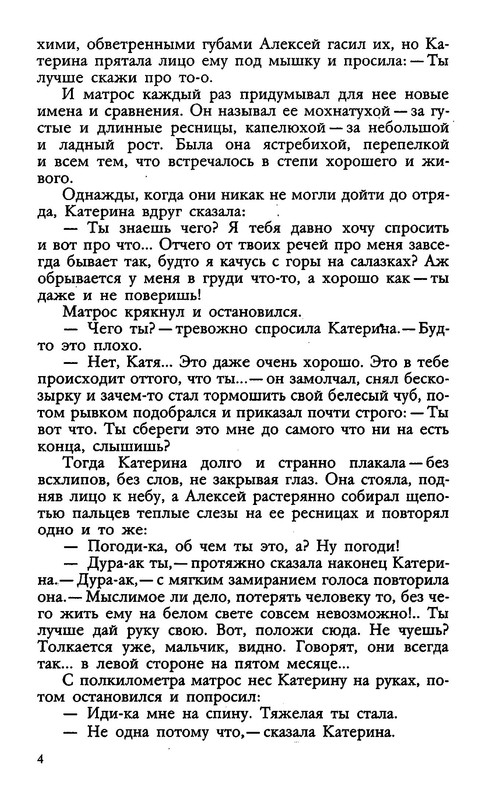 хими, обветренными губами Алексей гасил их, но Катерина прятала лицо ему под мышку и просила: — Ты лучше скажи про то-о.

И матрос каждый раз придумывал для нее новые имена и сравнения. Он называл ее мохнатухой — за густые и длинные ресницы, капелюхой — за небольшой и ладный рост. Была она ястребихой, перепелкой и всем тем, что встречалось в степи хорошего и живого.

Однажды, когда они никак не могли дойти до отряда, Катерина вдруг сказала:

— Ты знаешь чего? Я тебя давно хочу спросить и вот про что... Отчего от твоих речей про меня завсегда бывает так, будто я качусь с горы на салазках? Аж обрывается у меня в груди что-то, а хорошо как — ты даже и не поверишь!

Матрос крякнул и остановился.

— Чего ты? — тревожно спросила Катерина. — Будто это плохо.

— Нет, Катя... Это даже очень хорошо. Это в тебе происходит оттого, что ты... — он замолчал, снял бескозырку и зачем-то стал тормошить свой белесый чуб, потом рывком подобрался и приказал почти строго: — Ты вот что. Ты сбереги это мне до самого что ни на есть конца, слышишь?

Тогда Катерина долго и странно плакала — без всхлипов, без слов, не закрывая глаз. Она стояла, подняв лицо к небу, а Алексей растерянно собирал щепотью пальцев теплые слезы на ее ресницах и повторял одно и то же:

— Погоди-ка, об чем ты это, а? Ну погоди!

— Дура-ак ты, — протяжно сказала наконец Катерина. — Дура-ак, — с мягким замиранием голоса повторила она. — Мыслимое ли дело, потерять человеку то, без чего жить ему на белом свете совсем невозможно!.. Ты лучше дай руку свою. Вот, положи сюда. Не чуешь? Толкается уже, мальчик, видно. Говорят, они всегда так... в левой стороне на пятом месяце...

С полкилометра матрос нес Катерину на руках, потом остановился и попросил:

— Иди-ка мне на спину. Тяжелая ты стала.

— Не одна потому что, — сказала Катерина.

4